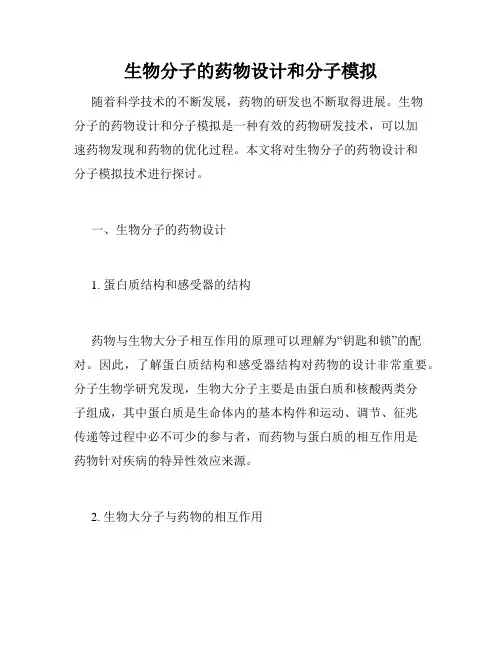 生物分子的药物设计和分子模拟

随着科学技术的不断发展，药物的研发也不断取得进展。生物分子的药物设计和分子模拟是一种有效的药物研发技术，可以加速药物发现和药物的优化过程。本文将对生物分子的药物设计和分子模拟技术进行探讨。

一、生物分子的药物设计

1. 蛋白质结构和感受器的结构

药物与生物大分子相互作用的原理可以理解为“钥匙和锁”的配对。因此，了解蛋白质结构和感受器结构对药物的设计非常重要。分子生物学研究发现，生物大分子主要是由蛋白质和核酸两类分子组成，其中蛋白质是生命体内的基本构件和运动、调节、征兆传递等过程中必不可少的参与者，而药物与蛋白质的相互作用是药物针对疾病的特异性效应来源。

2. 生物大分子与药物的相互作用